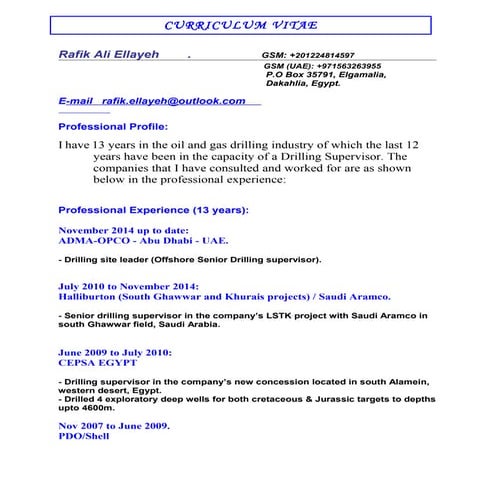 CURRICULUM VITAE

Rafik Ali Ellayeh .

GSM: +201224814597
GSM (UAE): +971563263955
P.O Box 35791, Elgamalia,
Dakahlia, Egypt.

E-mail rafik.ellayeh@outlook.com

Professional Profile:

I have 13 years in the oil and gas drilling industry of which the last 12 years have been in the capacity of a Drilling Supervisor. The companies that I have consulted and worked for are as shown below in the professional experience:

Professional Experience (13 years):

November 2014 up to date:
ADMA-OPCO - Abu Dhabi - UAE.

- Drilling site leader (Offshore Senior Drilling supervisor).

July 2010 to November 2014:
Halliburton (South Ghawwar and Khurais projects) / Saudi Aramco.

- Senior drilling supervisor in the company's LSTK project with Saudi Aramco in south Ghawwar field, Saudi Arabia.

June 2009 to July 2010:
CEPSA EGYPT

- Drilling supervisor in the company's new concession located in south Alamein, western desert, Egypt.
- Drilled 4 exploratory deep wells for both cretaceous & Jurassic targets to depths upto 4600m.

Nov 2007 to June 2009.
PDO/Shell